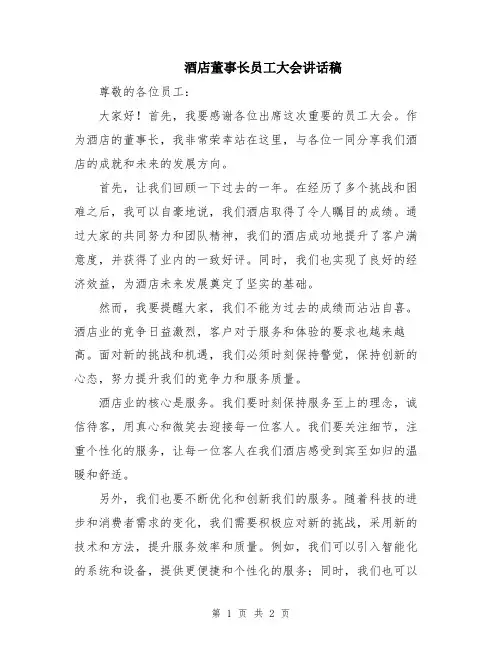 酒店董事长员工大会讲话稿

尊敬的各位员工：

大家好！首先，我要感谢各位出席这次重要的员工大会。作为酒店的董事长，我非常荣幸站在这里，与各位一同分享我们酒店的成就和未来的发展方向。

首先，让我们回顾一下过去的一年。在经历了多个挑战和困难之后，我可以自豪地说，我们酒店取得了令人瞩目的成绩。通过大家的共同努力和团队精神，我们的酒店成功地提升了客户满意度，并获得了业内的一致好评。同时，我们也实现了良好的经济效益，为酒店未来发展奠定了坚实的基础。

然而，我要提醒大家，我们不能为过去的成绩而沾沾自喜。酒店业的竞争日益激烈，客户对于服务和体验的要求也越来越高。面对新的挑战和机遇，我们必须时刻保持警觉，保持创新的心态，努力提升我们的竞争力和服务质量。

酒店业的核心是服务。我们要时刻保持服务至上的理念，诚信待客，用真心和微笑去迎接每一位客人。我们要关注细节，注重个性化的服务，让每一位客人在我们酒店感受到宾至如归的温暖和舒适。

另外，我们也要不断优化和创新我们的服务。随着科技的进步和消费者需求的变化，我们需要积极应对新的挑战，采用新的技术和方法，提升服务效率和质量。例如，我们可以引入智能化的系统和设备，提供更便捷和个性化的服务；同时，我们也可以

第 1 页 共 2 页